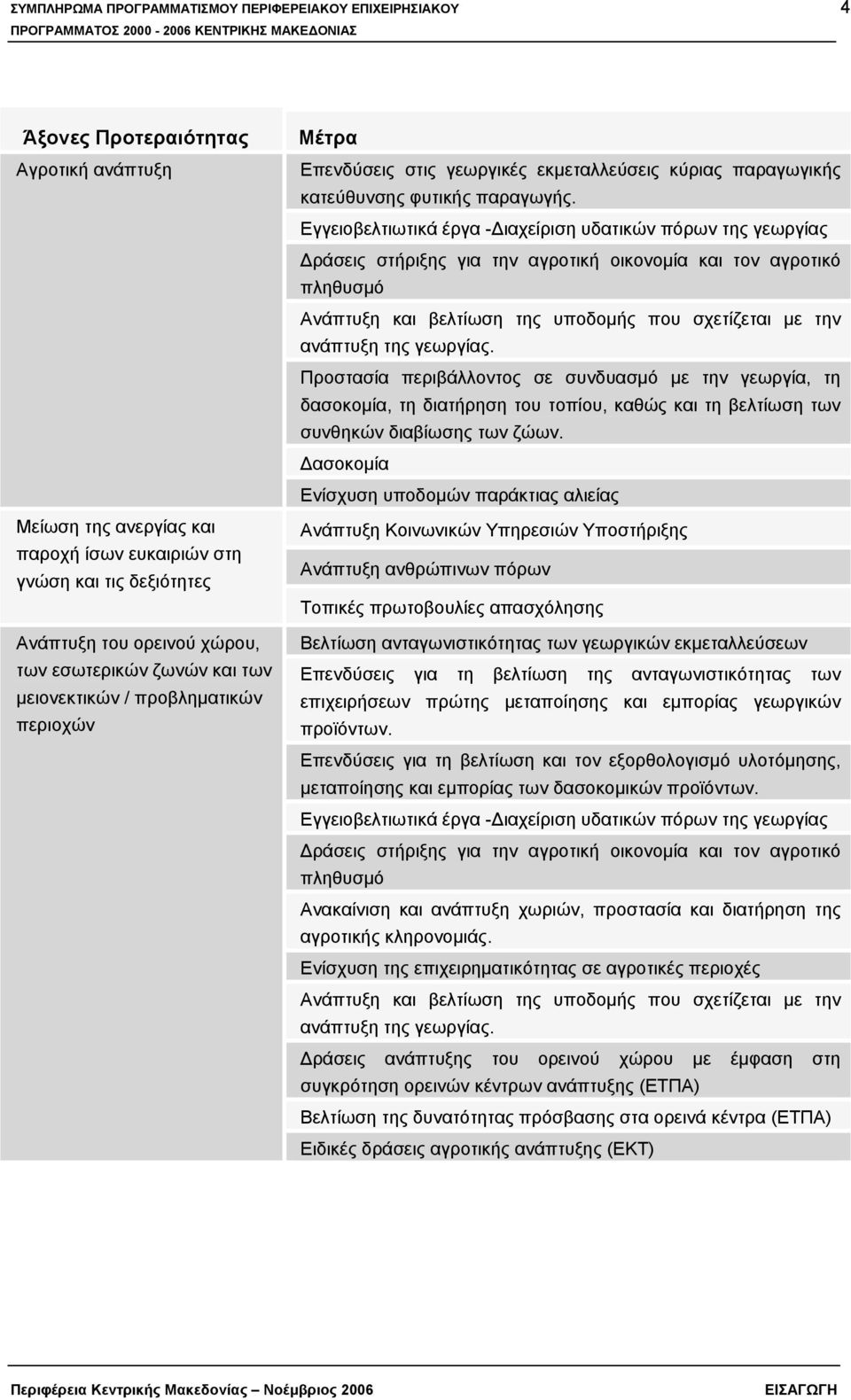 ΣΥΜΠΛΗΡΩΜΑ ΠΡΟΓΡΑΜΜΑΤΙΣΜΟΥ ΠΕΡΙΦΕΡΕΙΑΚΟΥ ΕΠΙΧΕΙΡΗΣΙΑΚΟΥ ΠΡΟΓΡΑΜΜΑΤΟΣ 2000 - 2006 ΚΕΝΤΡΙΚΗΣ ΜΑΚΕΔΟΝΙΑΣ

4

| Άξονες Προτεραιότητας | Μέτρα |
|---|---|
| Αγροτική ανάπτυξη | Επενδύσεις στις γεωργικές εκμεταλλεύσεις κύριας παραγωγικής κατεύθυνσης φυτικής παραγωγής. |
| | Εγγειοβελτιωτικά έργα -Διαχείριση υδατικών πόρων της γεωργίας |
| | Δράσεις στήριξης για την αγροτική οικονομία και τον αγροτικό πληθυσμό |
| | Ανάπτυξη και βελτίωση της υποδομής που σχετίζεται με την ανάπτυξη της γεωργίας. |
| | Προστασία περιβάλλοντος σε συνδυασμό με την γεωργία, τη δασοκομία, τη διατήρηση του τοπίου, καθώς και τη βελτίωση των συνθηκών διαβίωσης των ζώων. |
| | Δασοκομία |
| | Ενίσχυση υποδομών παράκτιας αλιείας |
| Μείωση της ανεργίας και παροχή ίσων ευκαιριών στη γνώση και τις δεξιότητες | Ανάπτυξη Κοινωνικών Υπηρεσιών Υποστήριξης |
| | Ανάπτυξη ανθρώπινων πόρων |
| | Τοπικές πρωτοβουλίες απασχόλησης |
| Ανάπτυξη του ορεινού χώρου, των εσωτερικών ζωνών και των μειονεκτικών / προβληματικών περιοχών | Βελτίωση ανταγωνιστικότητας των γεωργικών εκμεταλλεύσεων |
| | Επενδύσεις για τη βελτίωση της ανταγωνιστικότητας των επιχειρήσεων πρώτης μεταποίησης και εμπορίας γεωργικών προϊόντων. |
| | Επενδύσεις για τη βελτίωση και τον εξορθολογισμό υλοτόμησης, μεταποίησης και εμπορίας των δασοκομικών προϊόντων. |
| | Εγγειοβελτιωτικά έργα -Διαχείριση υδατικών πόρων της γεωργίας |
| | Δράσεις στήριξης για την αγροτική οικονομία και τον αγροτικό πληθυσμό |
| | Ανακαίνιση και ανάπτυξη χωριών, προστασία και διατήρηση της αγροτικής κληρονομιάς. |
| | Ενίσχυση της επιχειρηματικότητας σε αγροτικές περιοχές |
| | Ανάπτυξη και βελτίωση της υποδομής που σχετίζεται με την ανάπτυξη της γεωργίας. |
| | Δράσεις ανάπτυξης του ορεινού χώρου με έμφαση στη συγκρότηση ορεινών κέντρων ανάπτυξης (ΕΤΠΑ) |
| | Βελτίωση της δυνατότητας πρόσβασης στα ορεινά κέντρα (ΕΤΠΑ) |
| | Ειδικές δράσεις αγροτικής ανάπτυξης (ΕΚΤ) |

Περιφέρεια Κεντρικής Μακεδονίας – Νοέμβριος 2006 ΕΙΣΑΓΩΓΗ